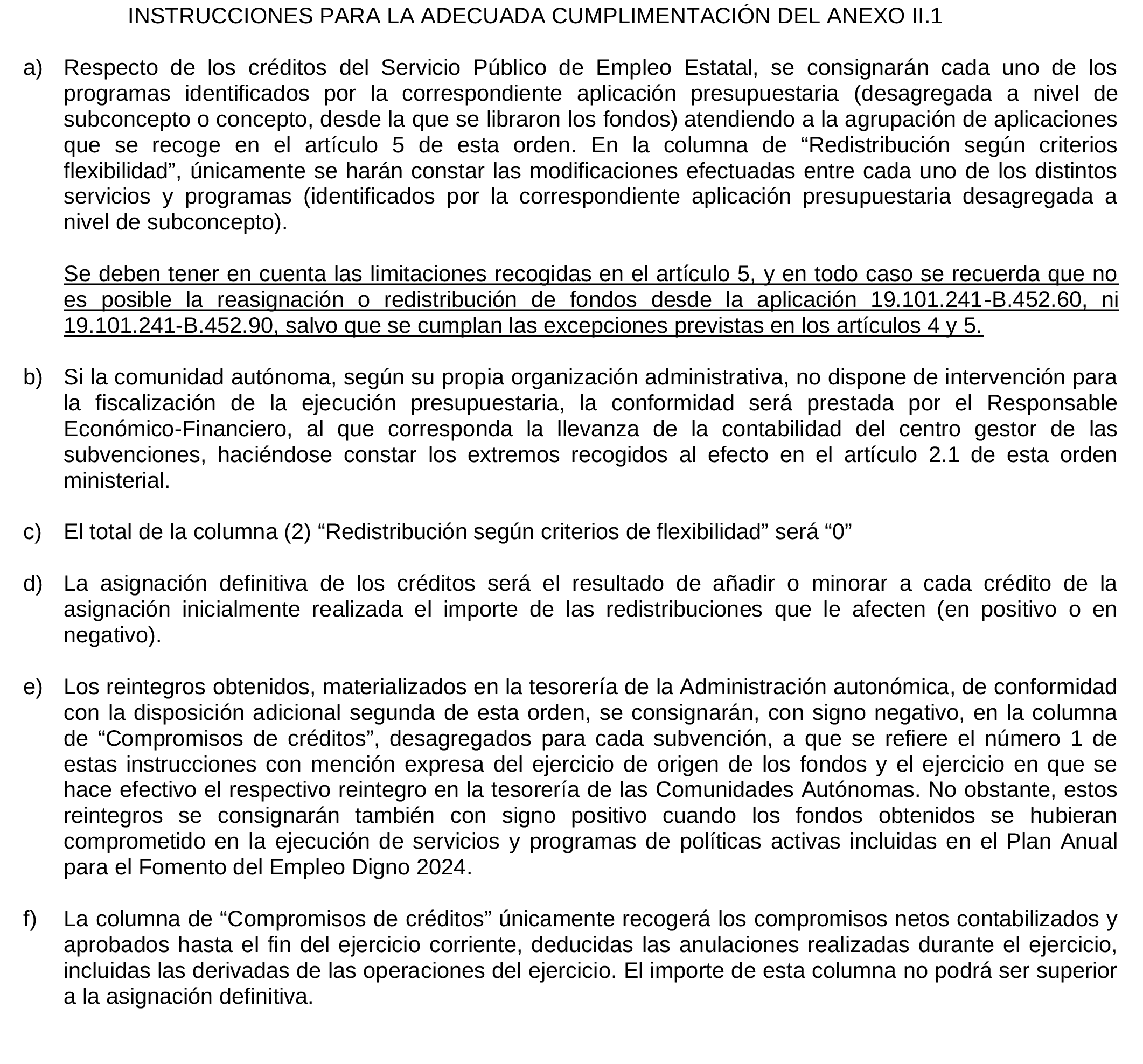 INSTRUCCIONES PARA LA ADECUADA CUMPLIMENTACIÓN DEL ANEXO II.1

a) Respecto de los créditos del Servicio Público de Empleo Estatal, se consignarán cada uno de los programas identificados por la correspondiente aplicación presupuestaria (desagregada a nivel de subconcepto o concepto, desde la que se libraron los fondos) atendiendo a la agrupación de aplicaciones que se recoge en el artículo 5 de esta orden. En la columna de “Redistribución según criterios flexibilidad”, únicamente se harán constar las modificaciones efectuadas entre cada uno de los distintos servicios y programas (identificados por la correspondiente aplicación presupuestaria desagregada a nivel de subconcepto).

Se deben tener en cuenta las limitaciones recogidas en el artículo 5, y en todo caso se recuerda que no es posible la reasignación o redistribución de fondos desde la aplicación 19.101.241-B.452.60, ni 19.101.241-B.452.90, salvo que se cumplan las excepciones previstas en los artículos 4 y 5.

b) Si la comunidad autónoma, según su propia organización administrativa, no dispone de intervención para la fiscalización de la ejecución presupuestaria, la conformidad será prestada por el Responsable Económico-Financiero, al que corresponda la llevanza de la contabilidad del centro gestor de las subvenciones, haciéndose constar los extremos recogidos al efecto en el artículo 2.1 de esta orden ministerial.

c) El total de la columna (2) “Redistribución según criterios de flexibilidad” será “0”

d) La asignación definitiva de los créditos será el resultado de añadir o minorar a cada crédito de la asignación inicialmente realizada el importe de las redistribuciones que le afecten (en positivo o en negativo).

e) Los reintegros obtenidos, materializados en la tesorería de la Administración autonómica, de conformidad con la disposición adicional segunda de esta orden, se consignarán, con signo negativo, en la columna de “Compromisos de créditos”, desagregados para cada subvención, a que se refiere el número 1 de estas instrucciones con mención expresa del ejercicio de origen de los fondos y el ejercicio en que se hace efectivo el respectivo reintegro en la tesorería de las Comunidades Autónomas. No obstante, estos reintegros se consignarán también con signo positivo cuando los fondos obtenidos se hubieran comprometido en la ejecución de servicios y programas de políticas activas incluidas en el Plan Anual para el Fomento del Empleo Digno 2024.

f) La columna de “Compromisos de créditos” únicamente recogerá los compromisos netos contabilizados y aprobados hasta el fin del ejercicio corriente, deducidas las anulaciones realizadas durante el ejercicio, incluidas las derivadas de las operaciones del ejercicio. El importe de esta columna no podrá ser superior a la asignación definitiva.